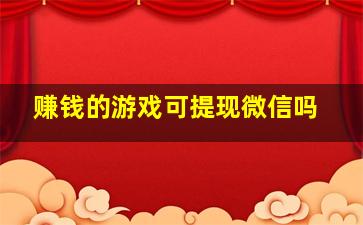 赚钱的游戏可提现微信吗